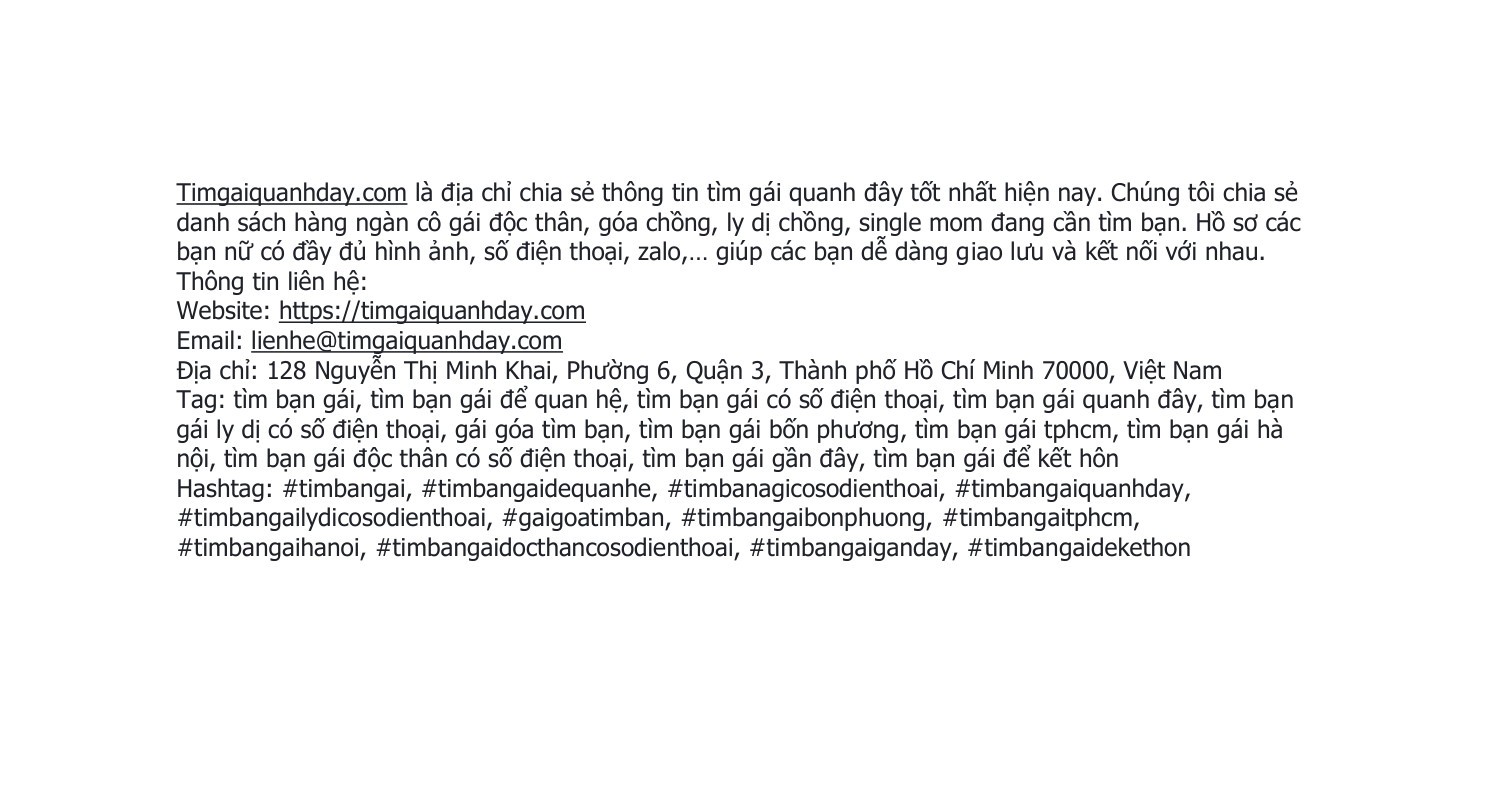 Timgaiquanhday.com là địa chỉ chia sẻ thông tin tìm gái quanh đây tốt nhất hiện nay. Chúng tôi chia sẻ danh sách hàng ngàn cô gái độc thân, góa chồng, ly dị chồng, single mom đang cần tìm bạn. Hồ sơ các bạn nữ có đầy đủ hình ảnh, số điện thoại, zalo,… giúp các bạn dễ dàng giao lưu và kết nối với nhau.
Thông tin liên hệ:
Website: https://timgaiquanhday.com
Email: lienhe@timgaiquanhday.com
Địa chỉ: 128 Nguyễn Thị Minh Khai, Phường 6, Quận 3, Thành phố Hồ Chí Minh 70000, Việt Nam
Tag: tìm bạn gái, tìm bạn gái để quan hệ, tìm bạn gái có số điện thoại, tìm bạn gái quanh đây, tìm bạn gái ly dị có số điện thoại, gái góa tìm bạn, tìm bạn gái bốn phương, tìm bạn gái tphcm, tìm bạn gái hà nội, tìm bạn gái độc thân có số điện thoại, tìm bạn gái gần đây, tìm bạn gái để kết hôn
Hashtag: #timbangai, #timbangaidequanhe, #timbanagicosodienthoai, #timbangaiquanhday, #timbangailydicosodienthoai, #gaigoatimban, #timbangaibonphuong, #timbangaitphcm, #timbangaihanoi, #timbangaidocthancosodienthoai, #timbangaiganday, #timbangaidekethon